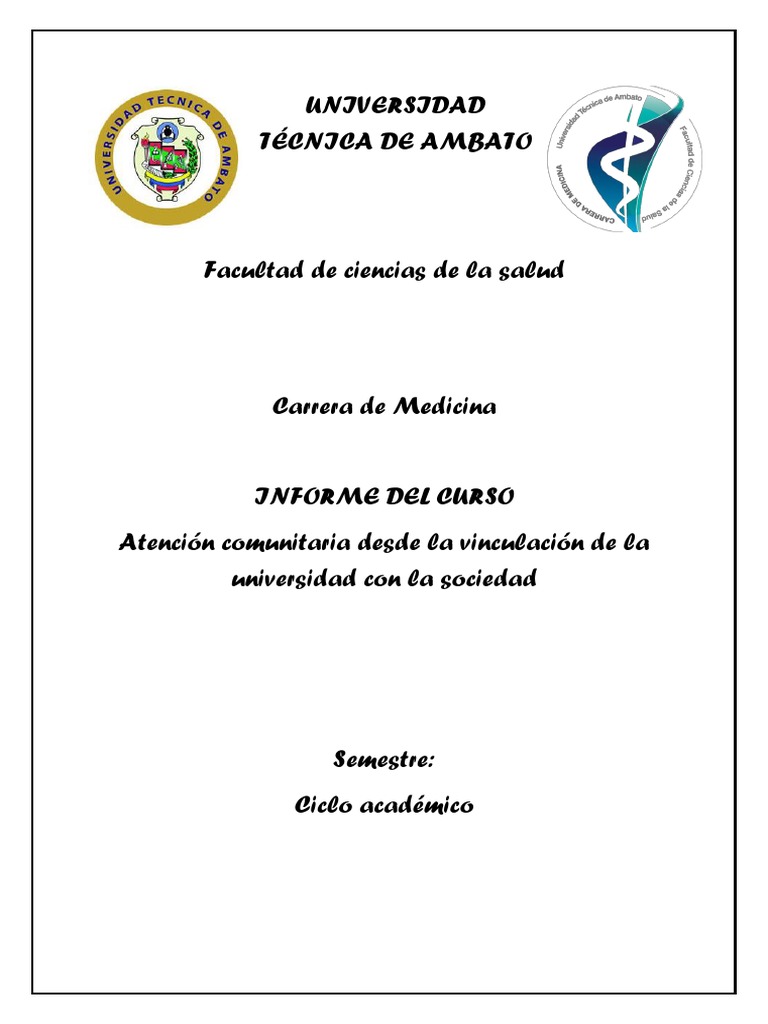 UNIVERSIDAD TECNICA DE AMBATO

UNIVERSIDAD
TÉCNICA DE AMBATO

Universidad Técnica de Ambato
Facultad de Ciencias de la Salud
CARRERA DE MEDICINA

Facultad de ciencias de la salud

Carrera de Medicina

INFORME DEL CURSO

Atención comunitaria desde la vinculación de la universidad con la sociedad

Semestre:

Ciclo académico